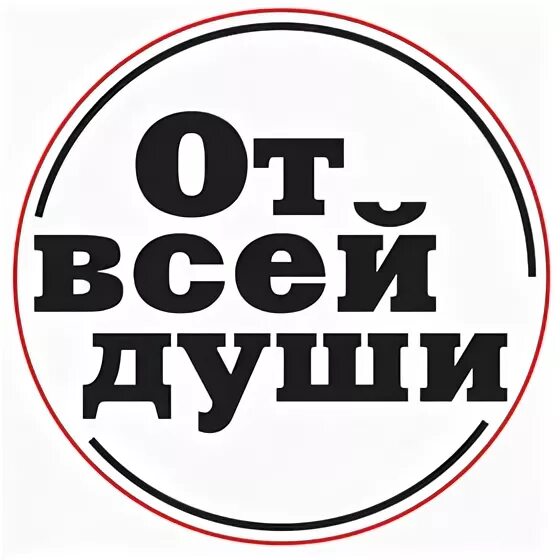 От всей души